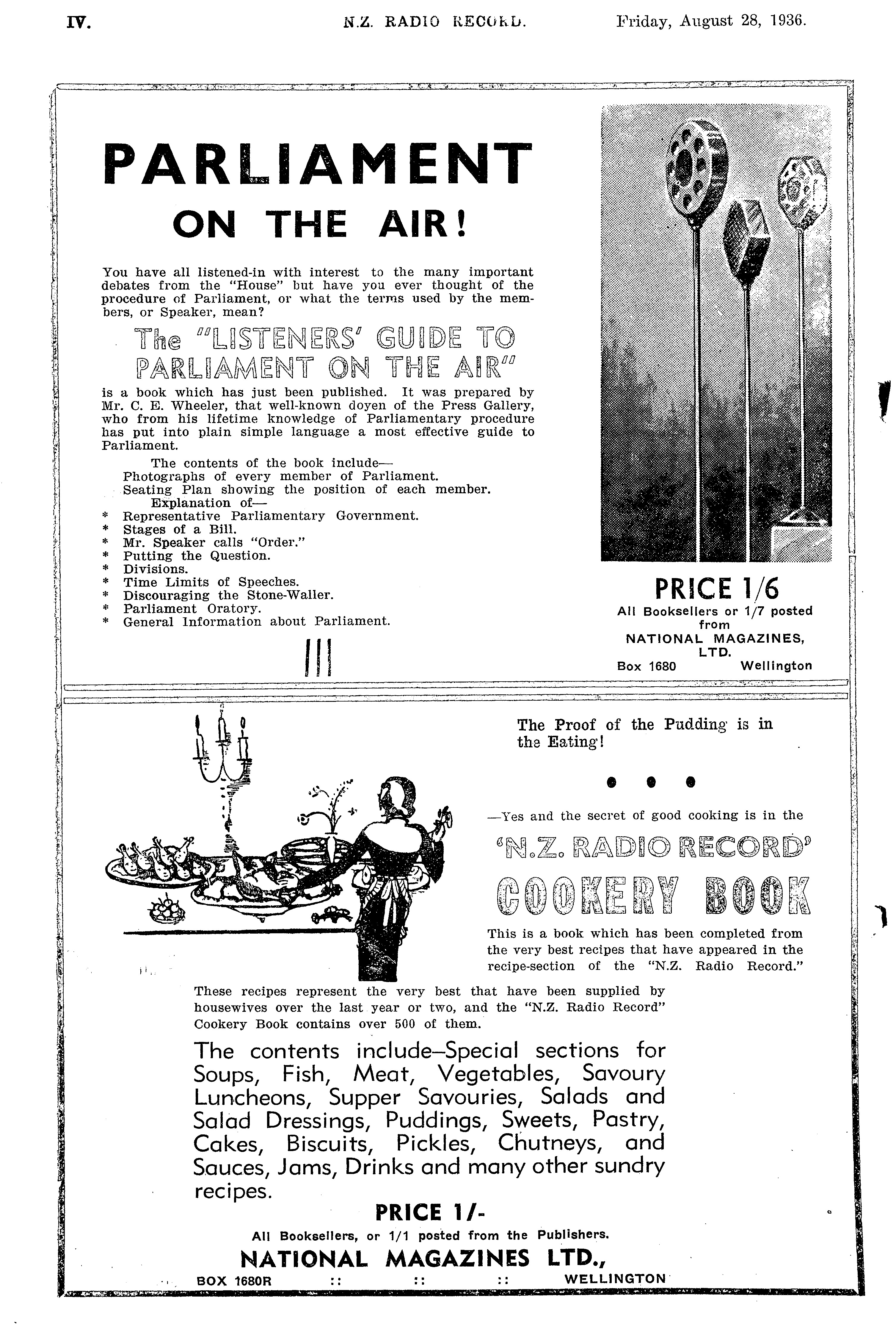 IV. N.Z. RADIO RECORD. Friday, August 28, 1936.

PARLIAMENT
ON THE AIR!

You have all listened-in with interest to the many important debates from the "House" but have you ever thought of the procedure of Parliament, or what the terms used by the members, or Speaker, mean?

The "LISTENERS' GUIDE TO PARLIAMENT ON THE AIR"

is a book which has just been published. It was prepared by Mr. C. E. Wheeler, that well-known doyen of the Press Gallery, who from his lifetime knowledge of Parliamentary procedure has put into plain simple language a most effective guide to Parliament.

The contents of the book include—
Photographs of every member of Parliament.
Seating Plan showing the position of each member.
Explanation of—
* Representative Parliamentary Government.
* Stages of a Bill.
* Mr. Speaker calls "Order."
* Putting the Question.
* Divisions.
* Time Limits of Speeches.
* Discouraging the Stone-Waller.
* Parliament Oratory.
* General Information about Parliament.

PRICE 1/6
All Booksellers or 1/7 posted from
NATIONAL MAGAZINES, LTD.
Box 1680 Wellington

The Proof of the Pudding is in the Eating!

—Yes and the secret of good cooking is in the

'N.Z. RADIO RECORD'
COOKERY BOOK

This is a book which has been completed from the very best recipes that have appeared in the recipe-section of the "N.Z. Radio Record."

These recipes represent the very best that have been supplied by housewives over the last year or two, and the "N.Z. Radio Record" Cookery Book contains over 500 of them.

The contents include—Special sections for Soups, Fish, Meat, Vegetables, Savoury Luncheons, Supper Savouries, Salads and Salad Dressings, Puddings, Sweets, Pastry, Cakes, Biscuits, Pickles, Chutneys, and Sauces, Jams, Drinks and many other sundry recipes.

PRICE 1/-
All Booksellers, or 1/1 posted from the Publishers.
NATIONAL MAGAZINES LTD.,
BOX 1680R :: :: :: WELLINGTON